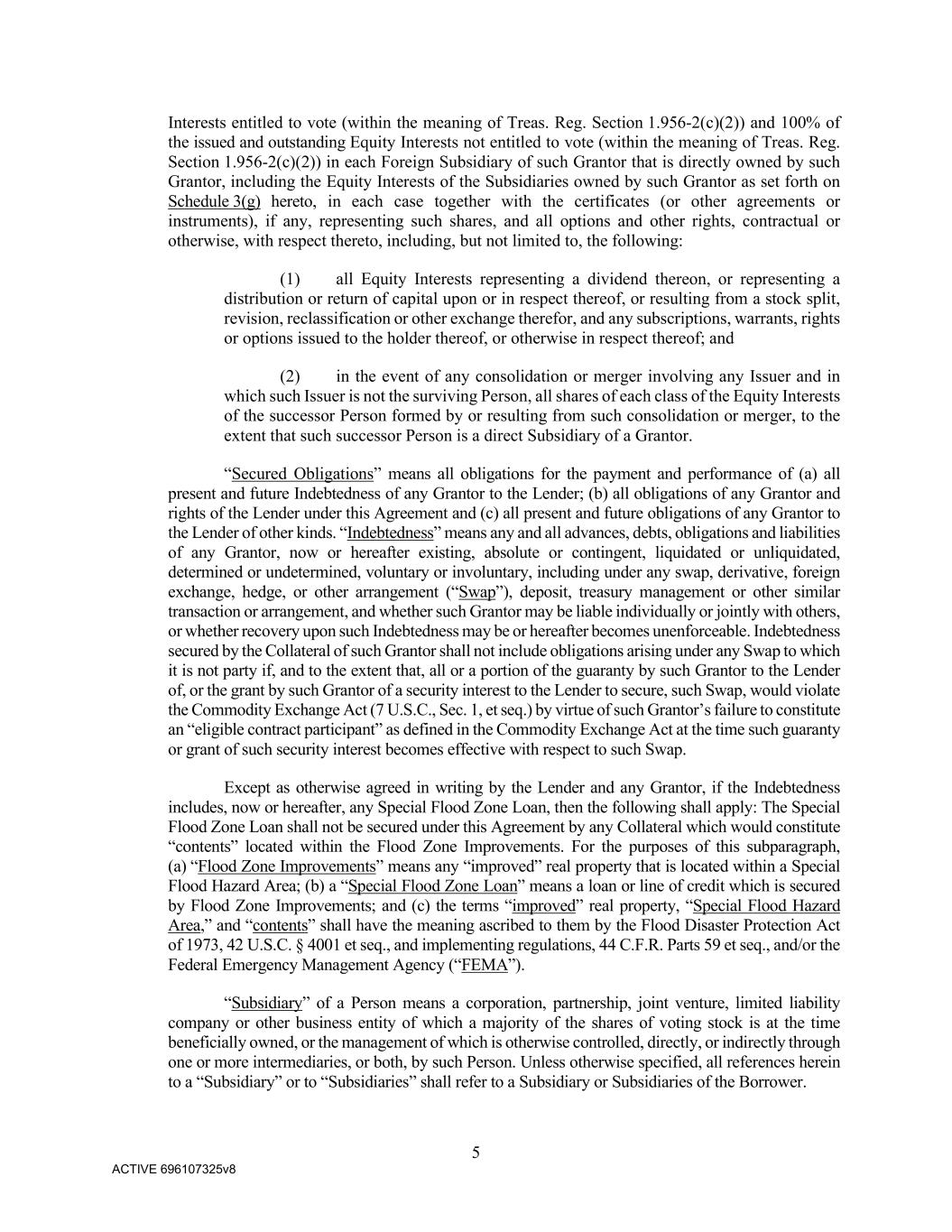 Interests entitled to vote (within the meaning of Treas. Reg. Section 1.956-2(c)(2)) and 100% of the issued and outstanding Equity Interests not entitled to vote (within the meaning of Treas. Reg. Section 1.956-2(c)(2)) in each Foreign Subsidiary of such Grantor that is directly owned by such Grantor, including the Equity Interests of the Subsidiaries owned by such Grantor as set forth on Schedule 3(g) hereto, in each case together with the certificates (or other agreements or instruments), if any, representing such shares, and all options and other rights, contractual or otherwise, with respect thereto, including, but not limited to, the following:

(1) all Equity Interests representing a dividend thereon, or representing a distribution or return of capital upon or in respect thereof, or resulting from a stock split, revision, reclassification or other exchange therefor, and any subscriptions, warrants, rights or options issued to the holder thereof, or otherwise in respect thereof; and

(2) in the event of any consolidation or merger involving any Issuer and in which such Issuer is not the surviving Person, all shares of each class of the Equity Interests of the successor Person formed by or resulting from such consolidation or merger, to the extent that such successor Person is a direct Subsidiary of a Grantor.

“Secured Obligations” means all obligations for the payment and performance of (a) all present and future Indebtedness of any Grantor to the Lender; (b) all obligations of any Grantor and rights of the Lender under this Agreement and (c) all present and future obligations of any Grantor to the Lender of other kinds. “Indebtedness” means any and all advances, debts, obligations and liabilities of any Grantor, now or hereafter existing, absolute or contingent, liquidated or unliquidated, determined or undetermined, voluntary or involuntary, including under any swap, derivative, foreign exchange, hedge, or other arrangement (“Swap”), deposit, treasury management or other similar transaction or arrangement, and whether such Grantor may be liable individually or jointly with others, or whether recovery upon such Indebtedness may be or hereafter becomes unenforceable. Indebtedness secured by the Collateral of such Grantor shall not include obligations arising under any Swap to which it is not party if, and to the extent that, all or a portion of the guaranty by such Grantor to the Lender of, or the grant by such Grantor of a security interest to the Lender to secure, such Swap, would violate the Commodity Exchange Act (7 U.S.C., Sec. 1, et seq.) by virtue of such Grantor’s failure to constitute an “eligible contract participant” as defined in the Commodity Exchange Act at the time such guaranty or grant of such security interest becomes effective with respect to such Swap.

Except as otherwise agreed in writing by the Lender and any Grantor, if the Indebtedness includes, now or hereafter, any Special Flood Zone Loan, then the following shall apply: The Special Flood Zone Loan shall not be secured under this Agreement by any Collateral which would constitute “contents” located within the Flood Zone Improvements. For the purposes of this subparagraph, (a) “Flood Zone Improvements” means any “improved” real property that is located within a Special Flood Hazard Area; (b) a “Special Flood Zone Loan” means a loan or line of credit which is secured by Flood Zone Improvements; and (c) the terms “improved” real property, “Special Flood Hazard Area,” and “contents” shall have the meaning ascribed to them by the Flood Disaster Protection Act of 1973, 42 U.S.C. § 4001 et seq., and implementing regulations, 44 C.F.R. Parts 59 et seq., and/or the Federal Emergency Management Agency (“FEMA”).

“Subsidiary” of a Person means a corporation, partnership, joint venture, limited liability company or other business entity of which a majority of the shares of voting stock is at the time beneficially owned, or the management of which is otherwise controlled, directly, or indirectly through one or more intermediaries, or both, by such Person. Unless otherwise specified, all references herein to a “Subsidiary” or to “Subsidiaries” shall refer to a Subsidiary or Subsidiaries of the Borrower.

5

ACTIVE 696107325v8